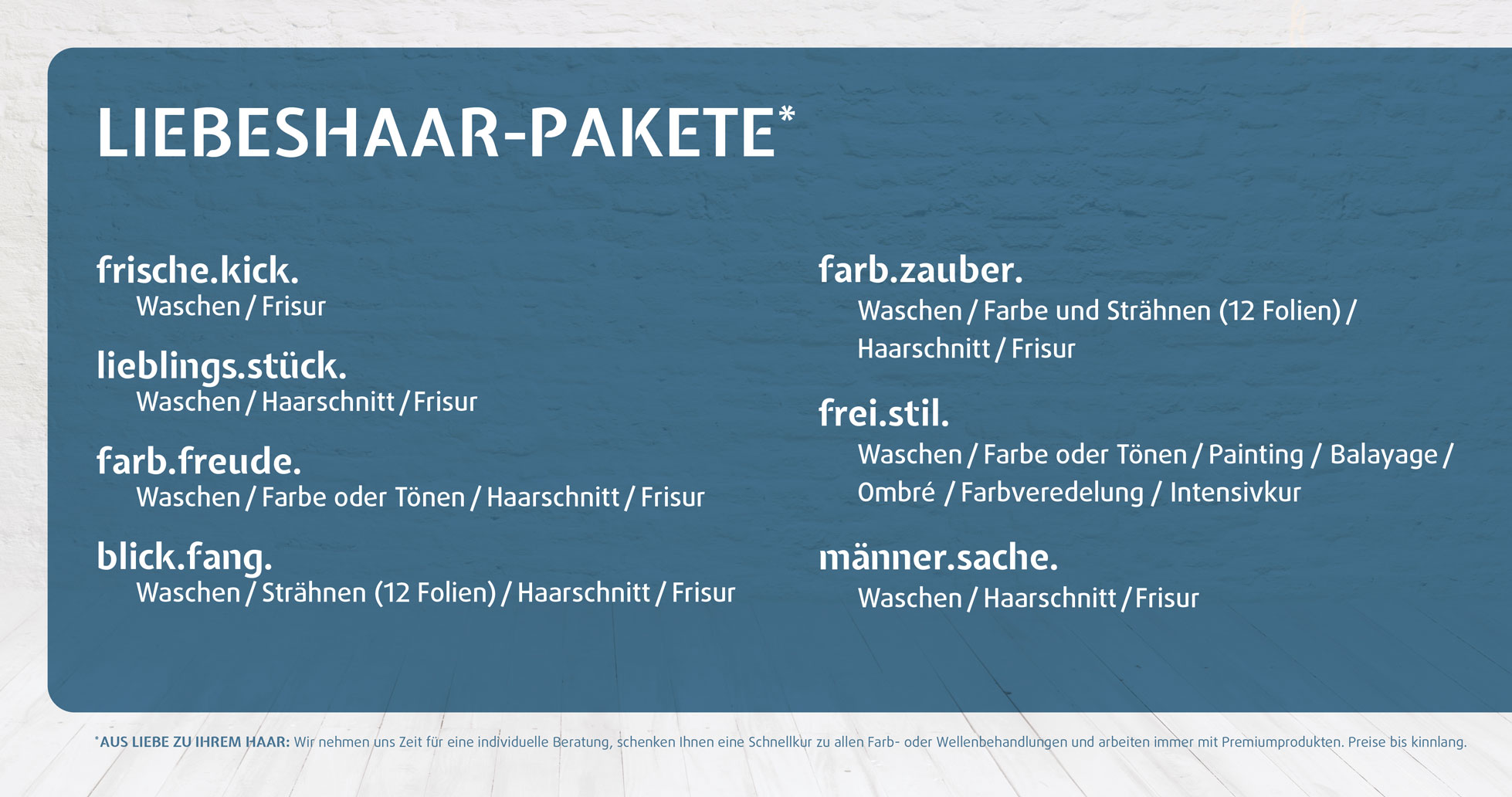 LIEBESHAAR-PAKETE*

frische.kick.
Waschen / Frisur

lieblings.stück.
Waschen / Haarschnitt / Frisur

farb.freude.
Waschen / Farbe oder Tönen / Haarschnitt / Frisur

blick.fang.
Waschen / Strähnen (12 Folien) / Haarschnitt / Frisur

farb.zauber.
Waschen / Farbe und Strähnen (12 Folien) / Haarschnitt / Frisur

frei.stil.
Waschen / Farbe oder Tönen / Painting / Balayage / Ombré / Farbveredelung / Intensivkur

männer.sache.
Waschen / Haarschnitt / Frisur

*AUS LIEBE ZU IHREM HAAR: Wir nehmen uns Zeit für eine individuelle Beratung, schenken Ihnen eine Schnellkur zu allen Farb- oder Wellenbehandlungen und arbeiten immer mit Premiumprodukten. Preise bis kinnlang.